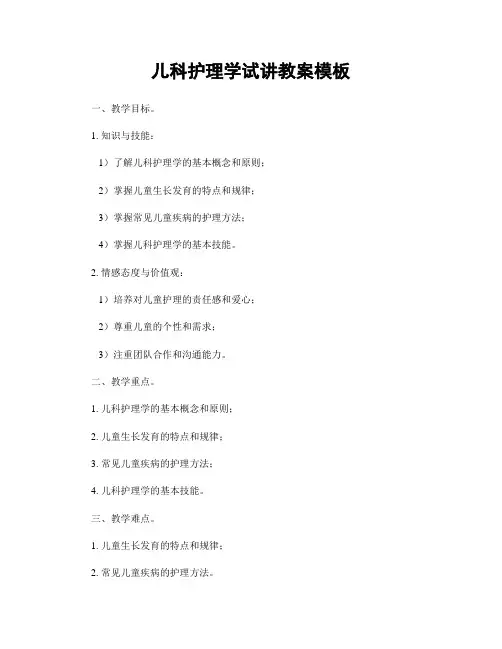 儿科护理学试讲教案模板

一、教学目标。

1. 知识与技能：

1）了解儿科护理学的基本概念和原则；

2）掌握儿童生长发育的特点和规律；

3）掌握常见儿童疾病的护理方法；

4）掌握儿科护理学的基本技能。

2. 情感态度与价值观：

1）培养对儿童护理的责任感和爱心；

2）尊重儿童的个性和需求；

3）注重团队合作和沟通能力。

二、教学重点。

1. 儿科护理学的基本概念和原则；

2. 儿童生长发育的特点和规律；

3. 常见儿童疾病的护理方法；

4. 儿科护理学的基本技能。

三、教学难点。

1. 儿童生长发育的特点和规律；

2. 常见儿童疾病的护理方法。